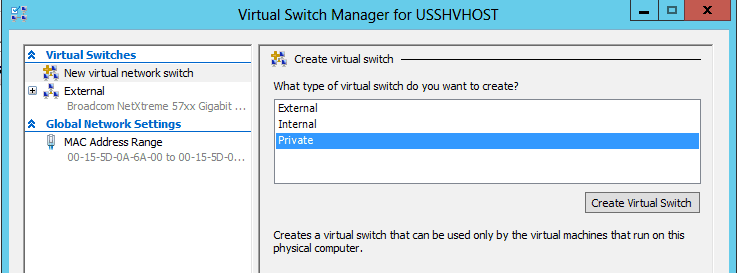 Virtual Switch Manager for USSHVHOST

Virtual Switches
New virtual network switch
External
Broadcom NetXtreme 57xx Gigabit ...
Global Network Settings
MAC Address Range
00-15-5D-0A-6A-00 to 00-15-5D-0...

Create virtual switch

What type of virtual switch do you want to create?

External
Internal
Private

Create Virtual Switch

Creates a virtual switch that can be used only by the virtual machines that run on this physical computer.